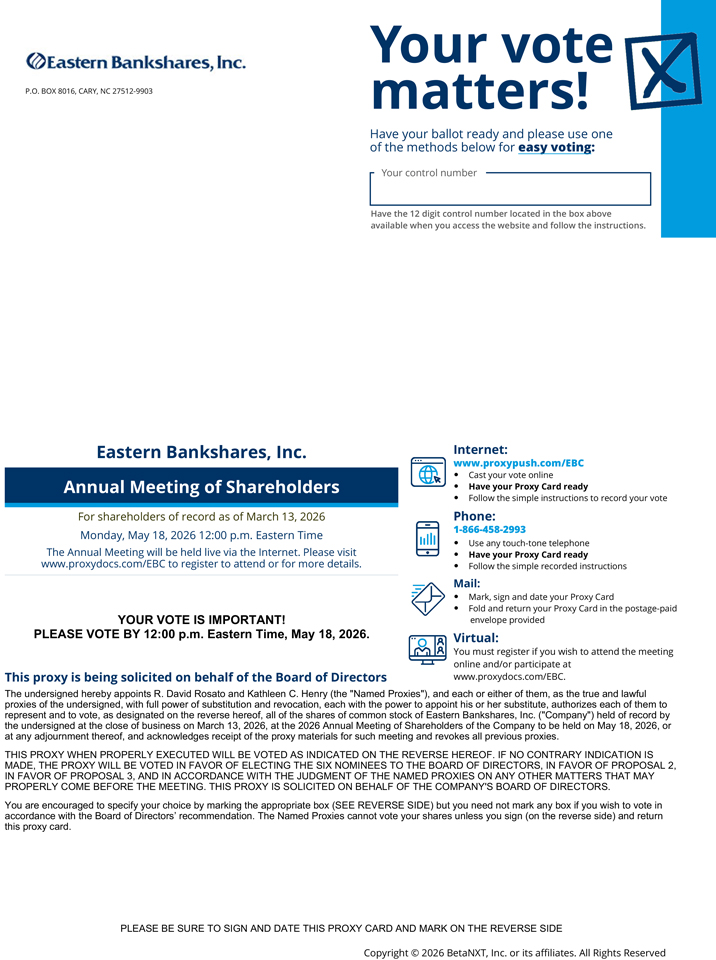 Eastern Bankshares, Inc.

P.O. BOX 8016, CARY, NC 27512-9903

Your vote matters!

Have your ballot ready and please use one of the methods below for easy voting:

Your control number

Have the 12 digit control number located in the box above available when you access the website and follow the instructions.

Eastern Bankshares, Inc.

Annual Meeting of Shareholders

For shareholders of record as of March 13, 2026

Monday, May 18, 2026 12:00 p.m. Eastern Time

The Annual Meeting will be held live via the Internet. Please visit www.proxydocs.com/EBC to register to attend or for more details.

YOUR VOTE IS IMPORTANT!
PLEASE VOTE BY 12:00 p.m. Eastern Time, May 18, 2026.

Internet:
www.proxypush.com/EBC
• Cast your vote online
• Have your Proxy Card ready
• Follow the simple instructions to record your vote

Phone:
1-866-458-2993
• Use any touch-tone telephone
• Have your Proxy Card ready
• Follow the simple recorded instructions

Mail:
• Mark, sign and date your Proxy Card
• Fold and return your Proxy Card in the postage-paid envelope provided

Virtual:
You must register if you wish to attend the meeting online and/or participate at www.proxydocs.com/EBC.

This proxy is being solicited on behalf of the Board of Directors

The undersigned hereby appoints R. David Rosato and Kathleen C. Henry (the "Named Proxies"), and each or either of them, as the true and lawful proxies of the undersigned, with full power of substitution and revocation, each with the power to appoint his or her substitute, authorizes each of them to represent and to vote, as designated on the reverse hereof, all of the shares of common stock of Eastern Bankshares, Inc. ("Company") held of record by the undersigned at the close of business on March 13, 2026, at the 2026 Annual Meeting of Shareholders of the Company to be held on May 18, 2026, or at any adjournment thereof, and acknowledges receipt of the proxy materials for such meeting and revokes all previous proxies.

THIS PROXY WHEN PROPERLY EXECUTED WILL BE VOTED AS INDICATED ON THE REVERSE HEREOF. IF NO CONTRARY INDICATION IS MADE, THE PROXY WILL BE VOTED IN FAVOR OF ELECTING THE SIX NOMINEES TO THE BOARD OF DIRECTORS, IN FAVOR OF PROPOSAL 2, IN FAVOR OF PROPOSAL 3, AND IN ACCORDANCE WITH THE JUDGMENT OF THE NAMED PROXIES ON ANY OTHER MATTERS THAT MAY PROPERLY COME BEFORE THE MEETING. THIS PROXY IS SOLICITED ON BEHALF OF THE COMPANY'S BOARD OF DIRECTORS.

You are encouraged to specify your choice by marking the appropriate box (SEE REVERSE SIDE) but you need not mark any box if you wish to vote in accordance with the Board of Directors' recommendation. The Named Proxies cannot vote your shares unless you sign (on the reverse side) and return this proxy card.

PLEASE BE SURE TO SIGN AND DATE THIS PROXY CARD AND MARK ON THE REVERSE SIDE

Copyright © 2026 BetaNXT, Inc. or its affiliates. All Rights Reserved